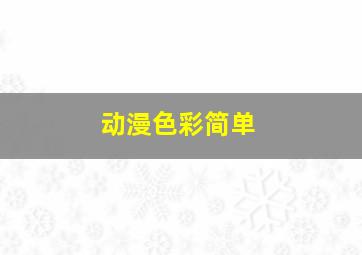 动漫色彩简单